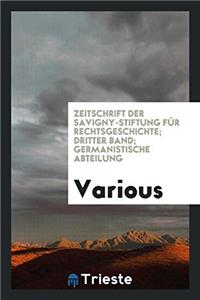 ZEITSCHRIFT DER SAVIGNY-STIFTUNG FÜR RECHTSGESCHICHTE; DRITTER BAND; GERMANISTISCHE ABTEILUNG

Various

Trieste